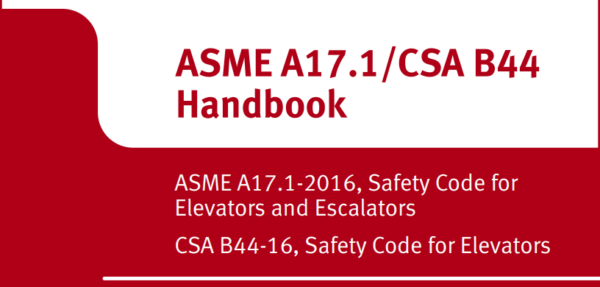 ASME A17.1/CSA B44 Handbook

ASME A17.1-2016, Safety Code for Elevators and Escalators

CSA B44-16, Safety Code for Elevators